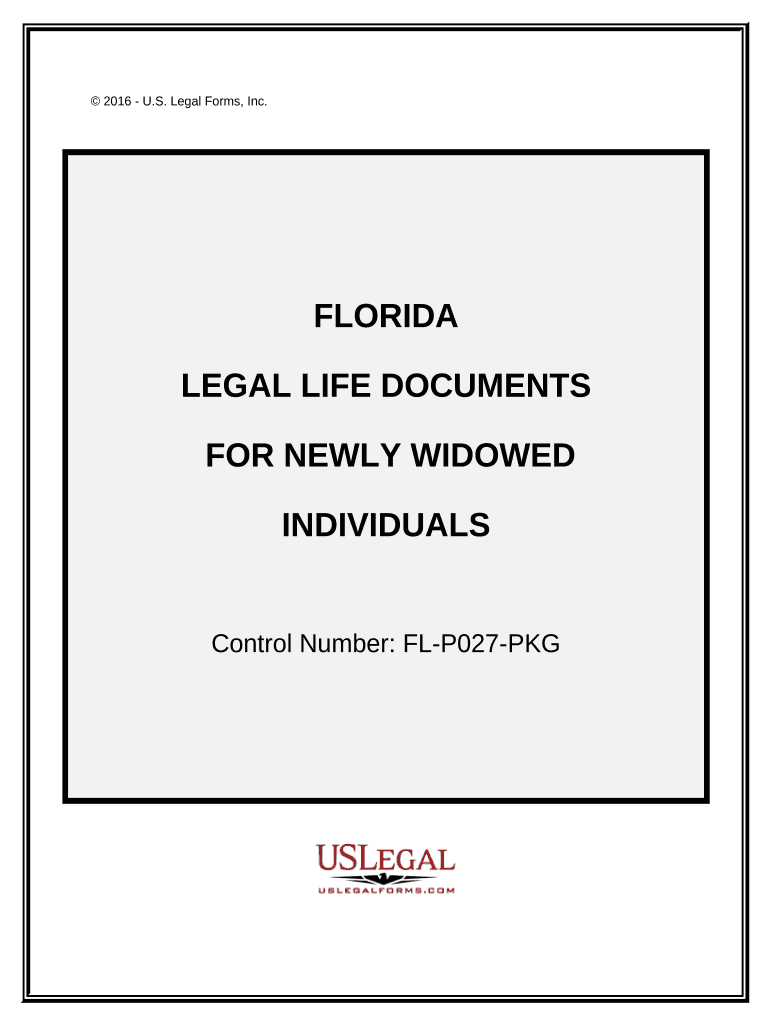 © 2016 - U.S. Legal Forms, Inc.

FLORIDA

LEGAL LIFE DOCUMENTS

FOR NEWLY WIDOWED

INDIVIDUALS

Control Number: FL-P027-PKG

USLEGAL

USLEGALFORMS.COM